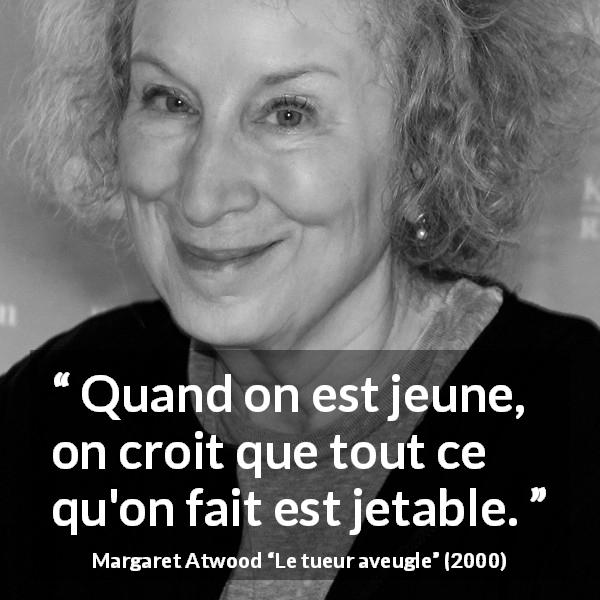 “ Quand on est jeune, on croit que tout ce qu'on fait est jetable. ”

Margaret Atwood “Le tueur aveugle” (2000)